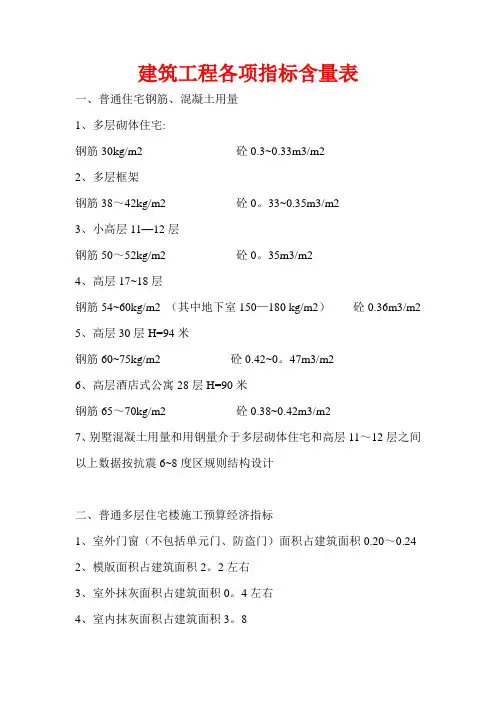 建筑工程各项指标含量表

一、普通住宅钢筋、混凝土用量

1、多层砌体住宅:

钢筋 30kg/m2　　砼 0.3~0.33m3/m2

2、多层框架

钢筋 38～42kg/m2　　砼 0。33~0.35m3/m2

3、小高层 11—12 层

钢筋 50～52kg/m2　　砼 0。35m3/m2

4、高层 17~18 层

钢筋 54~60kg/m2 （其中地下室 150—180 kg/m2）　　砼 0.36m3/m2

5、高层 30 层 H=94 米

钢筋 60~75kg/m2　　砼 0.42~0。47m3/m2

6、高层酒店式公寓 28 层 H=90 米

钢筋 65～70kg/m2　　砼 0.38~0.42m3/m2

7、别墅混凝土用量和用钢量介于多层砌体住宅和高层 11～12 层之间

以上数据按抗震 6~8 度区规则结构设计

二、普通多层住宅楼施工预算经济指标

1、室外门窗（不包括单元门、防盗门）面积占建筑面积 0.20～0.24

2、模版面积占建筑面积 2。2 左右

3、室外抹灰面积占建筑面积 0。4 左右

4、室内抹灰面积占建筑面积 3。8